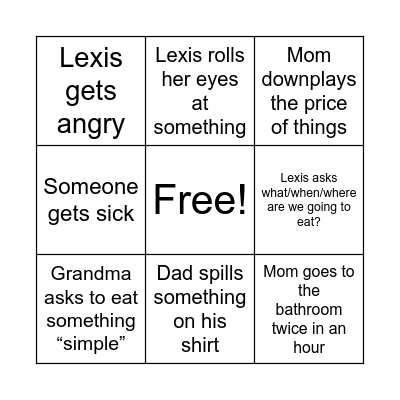 | | | |
|---|---|---|
| Lexis gets angry | Lexis rolls her eyes at something | Mom downplays the price of things |
| Someone gets sick | Free! | Lexis asks what/when/where are we going to eat? |
| Grandma asks to eat something “simple” | Dad spills something on his shirt | Mom goes to the bathroom twice in an hour |